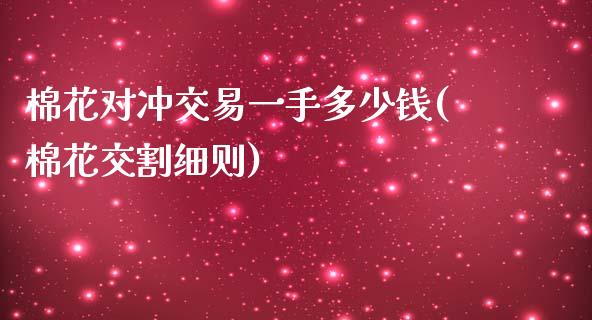 棉花对冲交易一手多少钱(棉花交割细则)